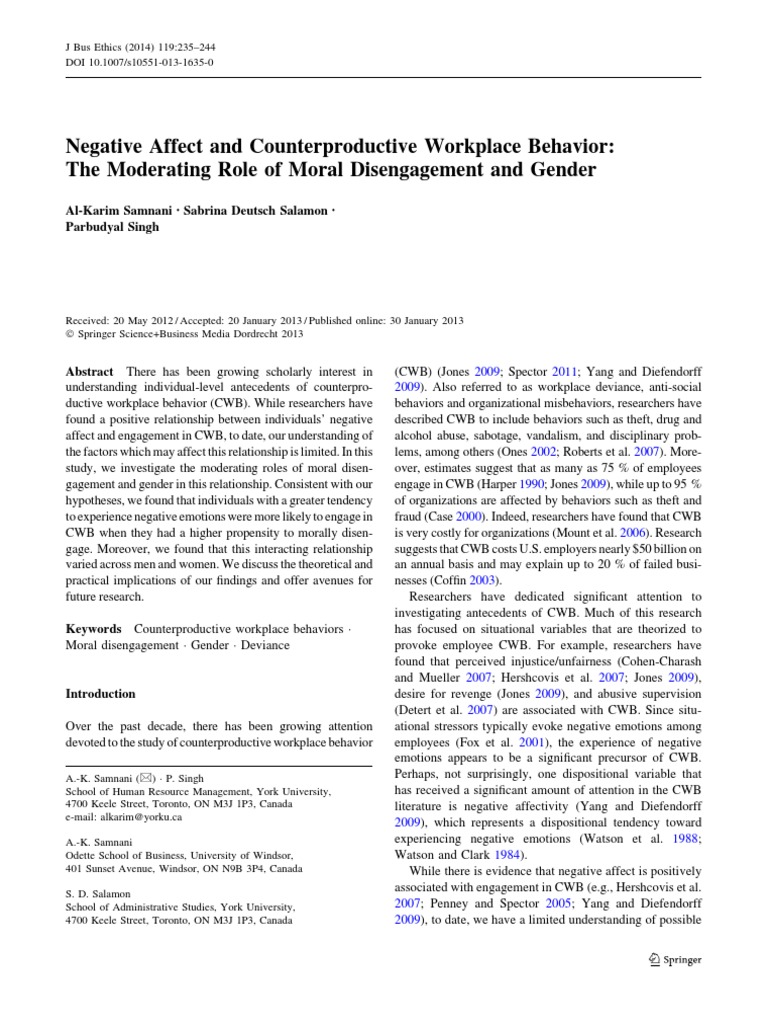 J Bus Ethics (2014) 119:235–244
DOI 10.1007/s10551-013-1635-0

Negative Affect and Counterproductive Workplace Behavior: The Moderating Role of Moral Disengagement and Gender

Al-Karim Samnani · Sabrina Deutsch Salamon · Parbudyal Singh

Received: 20 May 2012 / Accepted: 20 January 2013 / Published online: 30 January 2013
© Springer Science+Business Media Dordrecht 2013

Abstract There has been growing scholarly interest in understanding individual-level antecedents of counterproductive workplace behavior (CWB). While researchers have found a positive relationship between individuals' negative affect and engagement in CWB, to date, our understanding of the factors which may affect this relationship is limited. In this study, we investigate the moderating roles of moral disengagement and gender in this relationship. Consistent with our hypotheses, we found that individuals with a greater tendency to experience negative emotions were more likely to engage in CWB when they had a higher propensity to morally disengage. Moreover, we found that this interacting relationship varied across men and women. We discuss the theoretical and practical implications of our findings and offer avenues for future research.

Keywords Counterproductive workplace behaviors · Moral disengagement · Gender · Deviance

Introduction

Over the past decade, there has been growing attention devoted to the study of counterproductive workplace behavior

A.-K. Samnani (✉) · P. Singh
School of Human Resource Management, York University, 4700 Keele Street, Toronto, ON M3J 1P3, Canada
e-mail: alkarim@yorku.ca

A.-K. Samnani
Odette School of Business, University of Windsor, 401 Sunset Avenue, Windsor, ON N9B 3P4, Canada

S. D. Salamon
School of Administrative Studies, York University, 4700 Keele Street, Toronto, ON M3J 1P3, Canada

(CWB) (Jones 2009; Spector 2011; Yang and Diefendorff 2009). Also referred to as workplace deviance, anti-social behaviors and organizational misbehaviors, researchers have described CWB to include behaviors such as theft, drug and alcohol abuse, sabotage, vandalism, and disciplinary problems, among others (Ones 2002; Roberts et al. 2007). Moreover, estimates suggest that as many as 75 % of employees engage in CWB (Harper 1990; Jones 2009), while up to 95 % of organizations are affected by behaviors such as theft and fraud (Case 2000). Indeed, researchers have found that CWB is very costly for organizations (Mount et al. 2006). Research suggests that CWB costs U.S. employers nearly $50 billion on an annual basis and may explain up to 20 % of failed businesses (Coffin 2003).

Researchers have dedicated significant attention to investigating antecedents of CWB. Much of this research has focused on situational variables that are theorized to provoke employee CWB. For example, researchers have found that perceived injustice/unfairness (Cohen-Charash and Mueller 2007; Hershcovis et al. 2007; Jones 2009), desire for revenge (Jones 2009), and abusive supervision (Detert et al. 2007) are associated with CWB. Since situational stressors typically evoke negative emotions among employees (Fox et al. 2001), the experience of negative emotions appears to be a significant precursor of CWB. Perhaps, not surprisingly, one dispositional variable that has received a significant amount of attention in the CWB literature is negative affectivity (Yang and Diefendorff 2009), which represents a dispositional tendency toward experiencing negative emotions (Watson et al. 1988; Watson and Clark 1984).

While there is evidence that negative affect is positively associated with engagement in CWB (e.g., Hershcovis et al. 2007; Penney and Spector 2005; Yang and Diefendorff 2009), to date, we have a limited understanding of possible

Springer